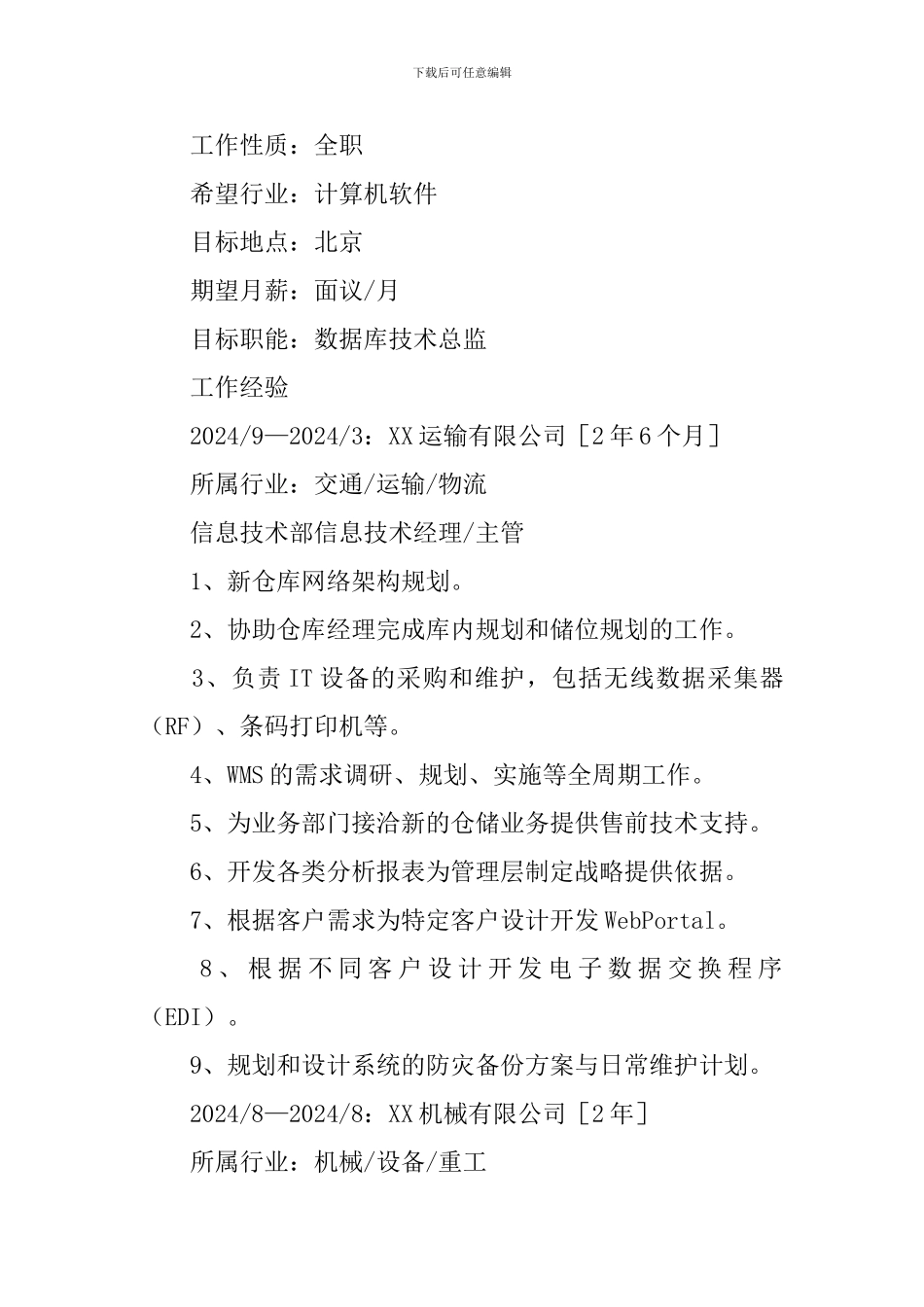 下载后可任意编辑

工作性质：全职

希望行业：计算机软件

目标地点：北京

期望月薪：面议/月

目标职能：数据库技术总监

工作经验

2024/9—2024/3：XX运输有限公司［2年6个月］

所属行业：交通/运输/物流

信息技术部信息技术经理/主管

1、新仓库网络架构规划。

2、协助仓库经理完成库内规划和储位规划的工作。

3、负责IT设备的采购和维护，包括无线数据采集器（RF）、条码打印机等。

4、WMS的需求调研、规划、实施等全周期工作。

5、为业务部门接洽新的仓储业务提供售前技术支持。

6、开发各类分析报表为管理层制定战略提供依据。

7、根据客户需求为特定客户设计开发WebPortal。

8、根据不同客户设计开发电子数据交换程序（EDI）。

9、规划和设计系统的防灾备份方案与日常维护计划。

2024/8—2024/8：XX机械有限公司［2年］

所属行业：机械/设备/重工